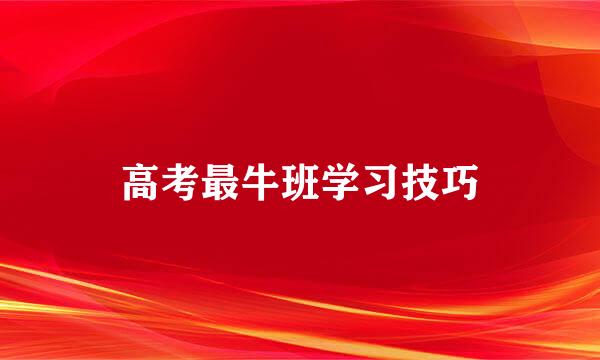 高考最牛班学习技巧